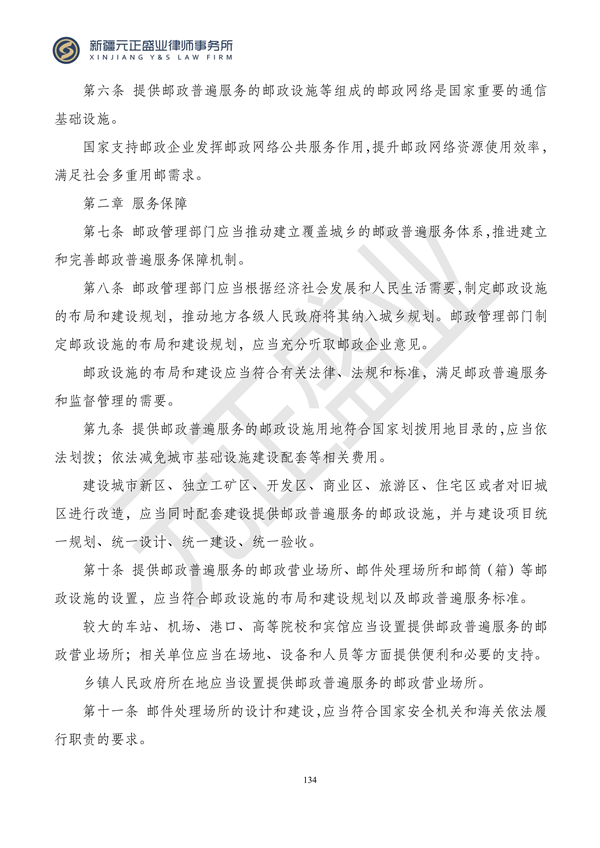 新疆元正盛业律师事务所
XINJIANG Y&S LAW FIRM

第六条 提供邮政普遍服务的邮政设施等组成的邮政网络是国家重要的通信基础设施。

国家支持邮政企业发挥邮政网络公共服务作用，提升邮政网络资源使用效率，满足社会多重用邮需求。

第二章 服务保障

第七条 邮政管理部门应当推动建立覆盖城乡的邮政普遍服务体系，推进建立和完善邮政普遍服务保障机制。

第八条 邮政管理部门应当根据经济社会发展和人民生活需要，制定邮政设施的布局和建设规划，推动地方各级人民政府将其纳入城乡规划。邮政管理部门制定邮政设施的布局和建设规划，应当充分听取邮政企业意见。

邮政设施的布局和建设应当符合有关法律、法规和标准，满足邮政普遍服务和监督管理的需要。

第九条 提供邮政普遍服务的邮政设施用地符合国家划拨用地目录的，应当依法划拨；依法减免城市基础设施建设配套等相关费用。

建设城市新区、独立工矿区、开发区、商业区、旅游区、住宅区或者对旧城区进行改造，应当同时配套建设提供邮政普遍服务的邮政设施，并与建设项目统一规划、统一设计、统一建设、统一验收。

第十条 提供邮政普遍服务的邮政营业场所、邮件处理场所和邮筒（箱）等邮政设施的设置，应当符合邮政设施的布局和建设规划以及邮政普遍服务标准。

较大的车站、机场、港口、高等院校和宾馆应当设置提供邮政普遍服务的邮政营业场所；相关单位应当在场地、设备和人员等方面提供便利和必要的支持。

乡镇人民政府所在地应当设置提供邮政普遍服务的邮政营业场所。

第十一条 邮件处理场所的设计和建设，应当符合国家安全机关和海关依法履行职责的要求。

134

元正盛业